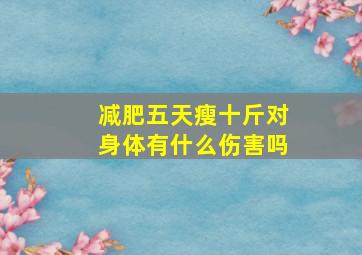 减肥五天瘦十斤对身体有什么伤害吗